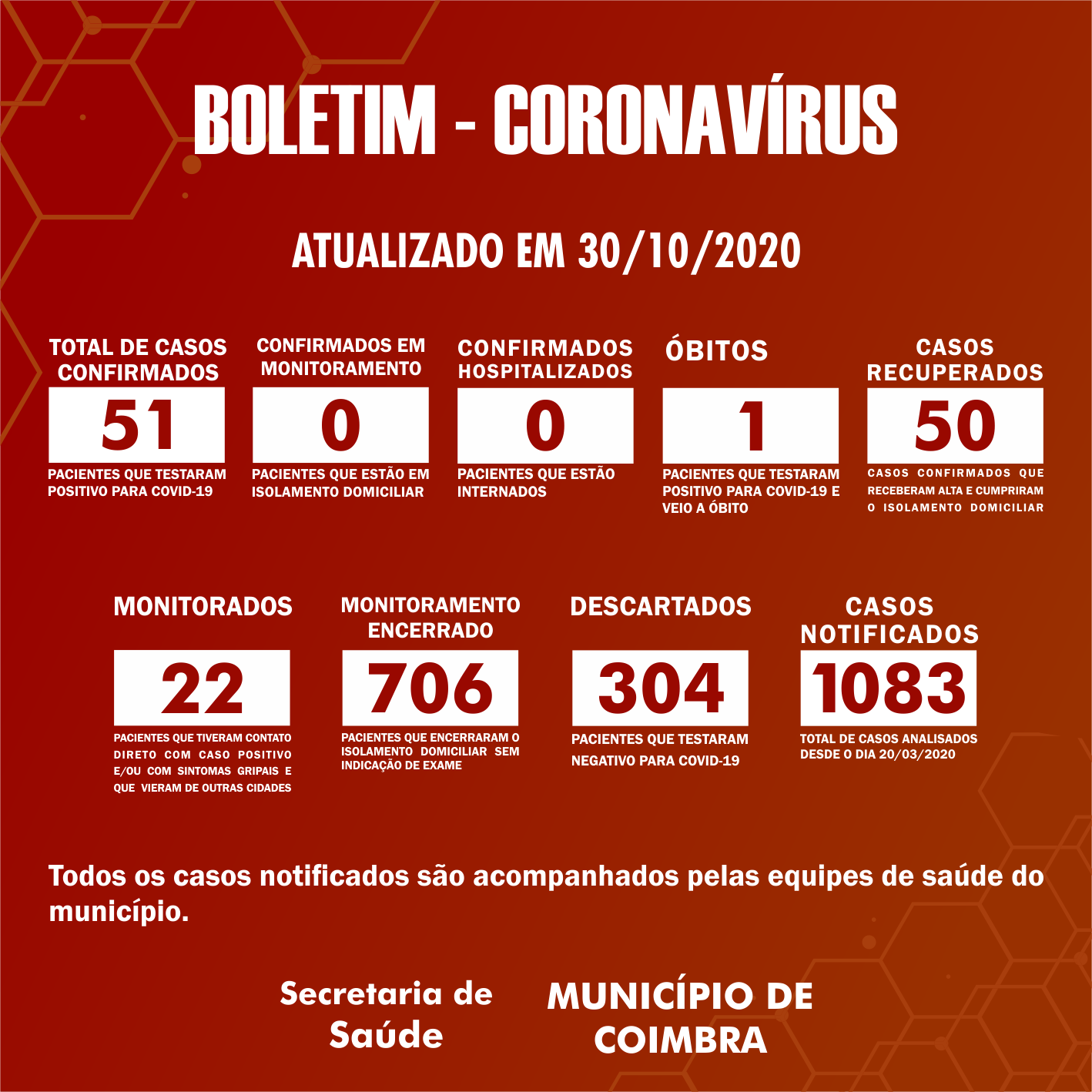 BOLETIM - CORONAVÍRUS

ATUALIZADO EM 30/10/2020

TOTAL DE CASOS CONFIRMADOS
51
PACIENTES QUE TESTARAM POSITIVO PARA COVID-19

CONFIRMADOS EM MONITORAMENTO
0
PACIENTES QUE ESTÃO EM ISOLAMENTO DOMICILIAR

CONFIRMADOS HOSPITALIZADOS
0
PACIENTES QUE ESTÃO INTERNADOS

ÓBITOS
1
PACIENTES QUE TESTARAM POSITIVO PARA COVID-19 E VEIO A ÓBITO

CASOS RECUPERADOS
50
CASOS CONFIRMADOS QUE RECEBERAM ALTA E CUMPRIRAM O ISOLAMENTO DOMICILIAR

MONITORADOS
22
PACIENTES QUE TIVERAM CONTATO DIRETO COM CASO POSITIVO E/OU COM SINTOMAS GRIPAIS E QUE VIERAM DE OUTRAS CIDADES

MONITORAMENTO ENCERRADO
706
PACIENTES QUE ENCERRARAM O ISOLAMENTO DOMICILIAR SEM INDICAÇÃO DE EXAME

DESCARTADOS
304
PACIENTES QUE TESTARAM NEGATIVO PARA COVID-19

CASOS NOTIFICADOS
1083
TOTAL DE CASOS ANALISADOS DESDE O DIA 20/03/2020

Todos os casos notificados são acompanhados pelas equipes de saúde do município.

Secretaria de Saúde

MUNICÍPIO DE COIMBRA